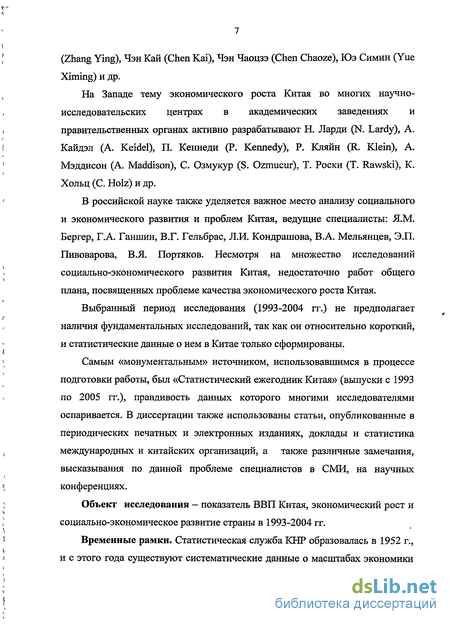 7

(Zhang Ying), Чэн Кай (Chen Kai), Чэн Чаоцзэ (Chen Chaoze), Юэ Симин (Yue Ximing) и др.

На Западе тему экономического роста Китая во многих научно-исследовательских центрах в академических заведениях и правительственных органах активно разрабатывают Н. Ларди (N. Lardy), А. Кайдэл (A. Keidel), П. Кеннеди (P. Kennedy), Р. Кляйн (R. Klein), А. Мэддисон (A. Maddison), С. Озмукур (S. Ozmucur), Т. Роски (T. Rawski), К. Хольц (C. Holz) и др.

В российской науке также уделяется важное место анализу социального и экономического развития и проблем Китая, ведущие специалисты: Я.М. Бергер, Г.А. Ганшин, В.Г. Гельбрас, Л.И. Кондрашова, В.А. Мельянцев, Э.П. Пивоварова, В.Я. Портяков. Несмотря на множество исследований социально-экономического развития Китая, недостаточно работ общего плана, посвященных проблеме качества экономического роста Китая.

Выбранный период исследования (1993-2004 гг.) не предполагает наличия фундаментальных исследований, так как он относительно короткий, и статистические данные о нем в Китае только сформированы.

Самым «монументальным» источником, использовавшимся в процессе подготовки работы, был «Статистический ежегодник Китая» (выпуски с 1993 по 2005 гг.), правдивость данных которого многими исследователями оспаривается. В диссертации также использованы статьи, опубликованные в периодических печатных и электронных изданиях, доклады и статистика международных и китайских организаций, а также различные замечания, высказывания по данной проблеме специалистов в СМИ, на научных конференциях.

Объект исследования – показатель ВВП Китая, экономический рост и социально-экономическое развитие страны в 1993-2004 гг.

Временные рамки. Статистическая служба КНР образовалась в 1952 г., и с этого года существуют систематические данные о масштабах экономики

dsLib.net
библиотека диссертаций